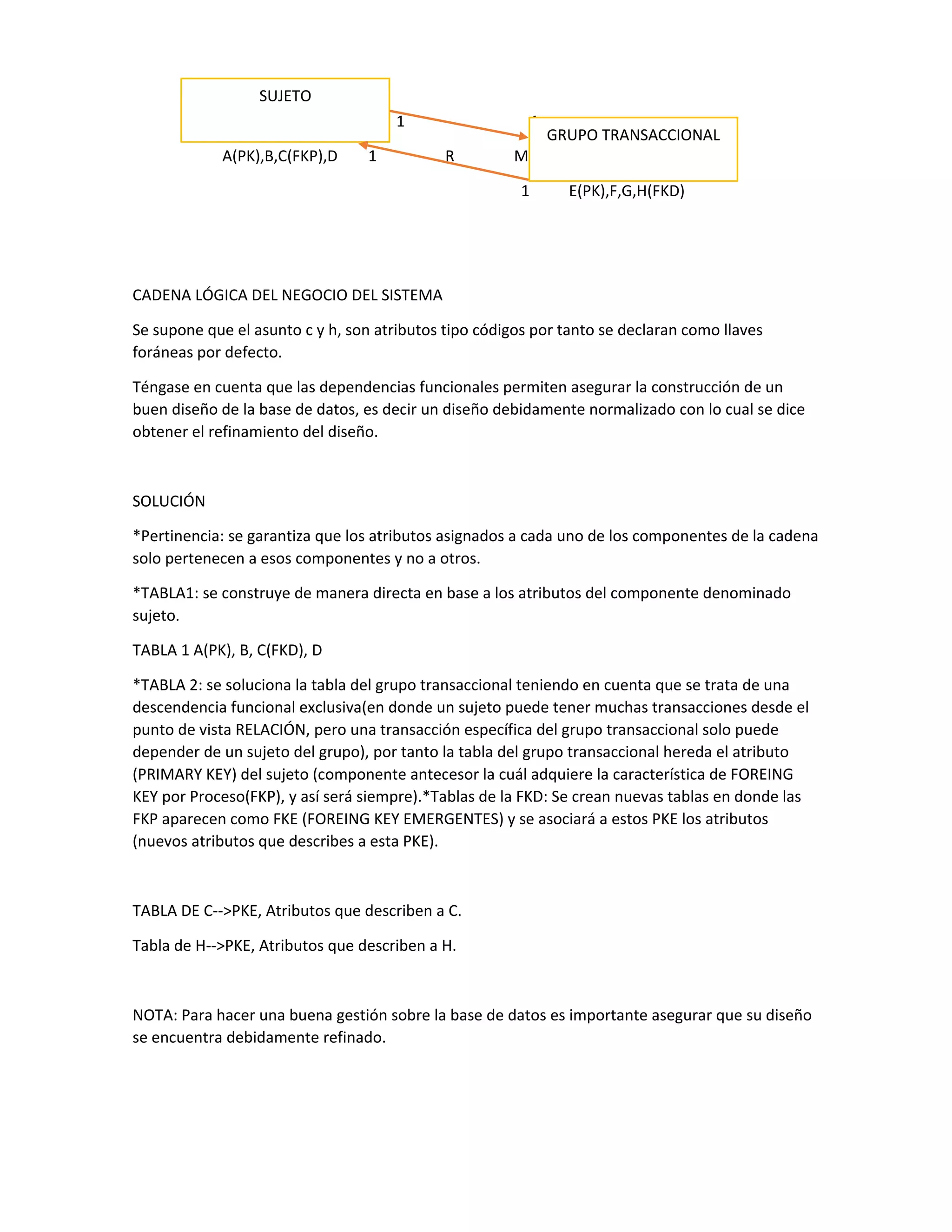 SUJETO

1

GRUPO TRANSACCIONAL

A(PK),B,C(FKP),D 1 R M

1 E(PK),F,G,H(FKD)

CADENA LÓGICA DEL NEGOCIO DEL SISTEMA

Se supone que el asunto c y h, son atributos tipo códigos por tanto se declaran como llaves foráneas por defecto.

Téngase en cuenta que las dependencias funcionales permiten asegurar la construcción de un buen diseño de la base de datos, es decir un diseño debidamente normalizado con lo cual se dice obtener el refinamiento del diseño.

SOLUCIÓN

*Pertinencia: se garantiza que los atributos asignados a cada uno de los componentes de la cadena solo pertenecen a esos componentes y no a otros.

*TABLA1: se construye de manera directa en base a los atributos del componente denominado sujeto.

TABLA 1 A(PK), B, C(FKD), D

*TABLA 2: se soluciona la tabla del grupo transaccional teniendo en cuenta que se trata de una descendencia funcional exclusiva(en donde un sujeto puede tener muchas transacciones desde el punto de vista RELACIÓN, pero una transacción específica del grupo transaccional solo puede depender de un sujeto del grupo), por tanto la tabla del grupo transaccional hereda el atributo (PRIMARY KEY) del sujeto (componente antecesor la cuál adquiere la característica de FOREING KEY por Proceso(FKP), y así será siempre).*Tablas de la FKD: Se crean nuevas tablas en donde las FKP aparecen como FKE (FOREING KEY EMERGENTES) y se asociará a estos PKE los atributos (nuevos atributos que describes a esta PKE).

TABLA DE C-->PKE, Atributos que describen a C.

Tabla de H-->PKE, Atributos que describen a H.

NOTA: Para hacer una buena gestión sobre la base de datos es importante asegurar que su diseño se encuentra debidamente refinado.